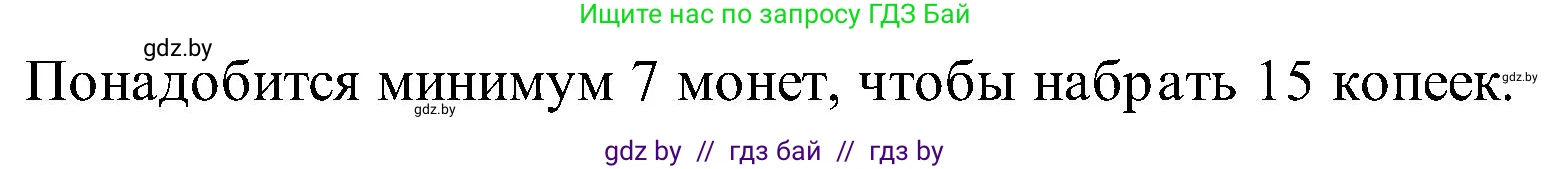 Ищите нас по запросу ГДЗ Бай

gdz.by

Понадобится минимум 7 монет, чтобы набрать 15 копеек.

gdz.by

gdz.by

gdz by // гдз бай // гдз by